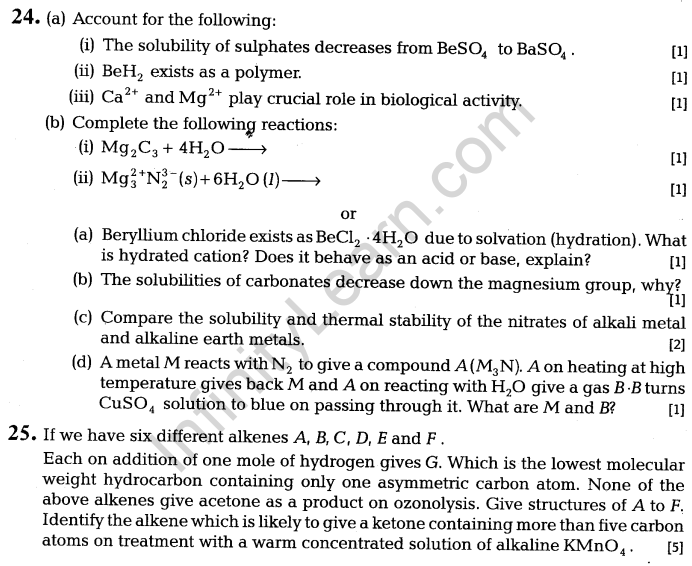 24. (a) Account for the following:

(i) The solubility of sulphates decreases from $BeSO_4$ to $BaSO_4$. [1]

(ii) $BeH_2$ exists as a polymer. [1]

(iii) $Ca^{2+}$ and $Mg^{2+}$ play crucial role in biological activity. [1]

(b) Complete the following reactions:

(i) $Mg_2C_3 + 4H_2O \longrightarrow$ [1]

(ii) $Mg_3^{2+}N_2^{3-}(s) + 6H_2O(l) \longrightarrow$ [1]

or

(a) Beryllium chloride exists as $BeCl_2 \cdot 4H_2O$ due to solvation (hydration). What is hydrated cation? Does it behave as an acid or base, explain? [1]

(b) The solubilities of carbonates decrease down the magnesium group, why? [1]

(c) Compare the solubility and thermal stability of the nitrates of alkali metal and alkaline earth metals. [2]

(d) A metal $M$ reacts with $N_2$ to give a compound $A(M_3N)$. $A$ on heating at high temperature gives back $M$ and $A$ on reacting with $H_2O$ give a gas $B \cdot B$ turns $CuSO_4$ solution to blue on passing through it. What are $M$ and $B$? [1]

25. If we have six different alkenes $A$, $B$, $C$, $D$, $E$ and $F$.

Each on addition of one mole of hydrogen gives $G$. Which is the lowest molecular weight hydrocarbon containing only one asymmetric carbon atom. None of the above alkenes give acetone as a product on ozonolysis. Give structures of $A$ to $F$. Identify the alkene which is likely to give a ketone containing more than five carbon atoms on treatment with a warm concentrated solution of alkaline $KMnO_4$. [5]

InfinityLearn.com